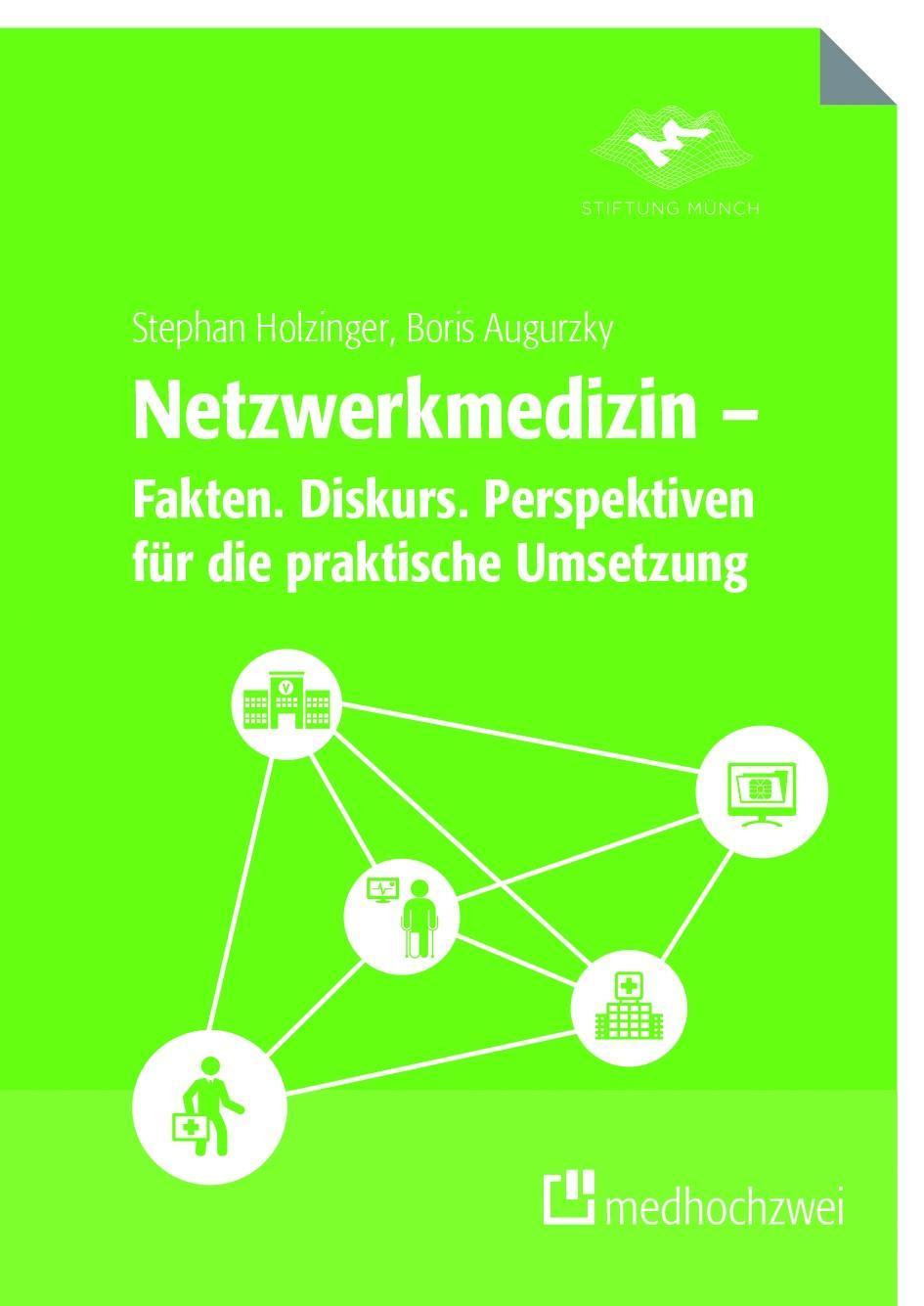 STIFTUNG MÜNCH

Stephan Holzinger, Boris Augurzky

Netzwerkmedizin –
Fakten. Diskurs. Perspektiven für die praktische Umsetzung

medhochzwei